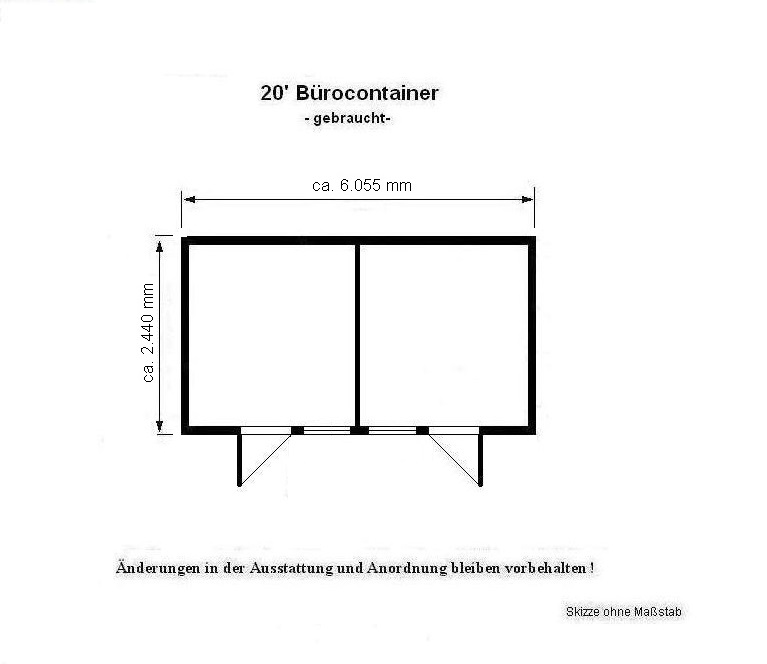 20' Bürocontainer
- gebraucht-

ca. 6.055 mm

ca. 2.440 mm

Änderungen in der Ausstattung und Anordnung bleiben vorbehalten !

Skizze ohne Maßstab